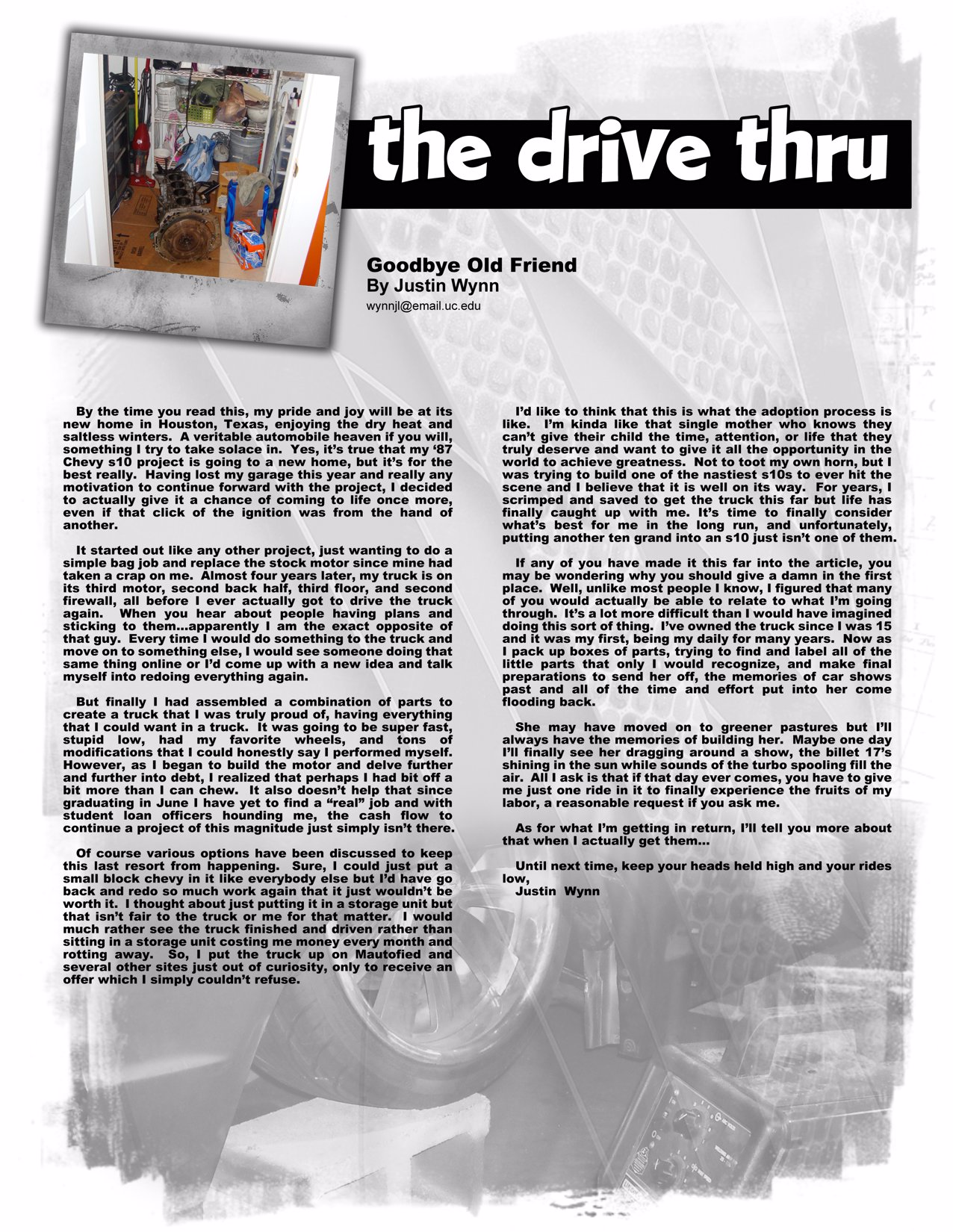 the drive thru

Goodbye Old Friend
By Justin Wynn
wynnjl@email.uc.edu

By the time you read this, my pride and joy will be at its new home in Houston, Texas, enjoying the dry heat and saltless winters. A veritable automobile heaven if you will, something I try to take solace in. Yes, it's true that my '87 Chevy s10 project is going to a new home, but it's for the best really. Having lost my garage this year and really any motivation to continue forward with the project, I decided to actually give it a chance of coming to life once more, even if that click of the ignition was from the hand of another.

It started out like any other project, just wanting to do a simple bag job and replace the stock motor since mine had taken a crap on me. Almost four years later, my truck is on its third motor, second back half, third floor, and second firewall, all before I ever actually got to drive the truck again. When you hear about people having plans and sticking to them...apparently I am the exact opposite of that guy. Every time I would do something to the truck and move on to something else, I would see someone doing that same thing online or I'd come up with a new idea and talk myself into redoing everything again.

But finally I had assembled a combination of parts to create a truck that I was truly proud of, having everything that I could want in a truck. It was going to be super fast, stupid low, had my favorite wheels, and tons of modifications that I could honestly say I performed myself. However, as I began to build the motor and delve further and further into debt, I realized that perhaps I had bit off a bit more than I can chew. It also doesn't help that since graduating in June I have yet to find a "real" job and with student loan officers hounding me, the cash flow to continue a project of this magnitude just simply isn't there.

Of course various options have been discussed to keep this last resort from happening. Sure, I could just put a small block chevy in it like everybody else but I'd have go back and redo so much work again that it just wouldn't be worth it. I thought about just putting it in a storage unit but that isn't fair to the truck or me for that matter. I would much rather see the truck finished and driven rather than sitting in a storage unit costing me money every month and rotting away. So, I put the truck up on Mautofied and several other sites just out of curiosity, only to receive an offer which I simply couldn't refuse.

I'd like to think that this is what the adoption process is like. I'm kinda like that single mother who knows they can't give their child the time, attention, or life that they truly deserve and want to give it all the opportunity in the world to achieve greatness. Not to toot my own horn, but I was trying to build one of the nastiest s10s to ever hit the scene and I believe that it is well on its way. For years, I scrimped and saved to get the truck this far but life has finally caught up with me. It's time to finally consider what's best for me in the long run, and unfortunately, putting another ten grand into an s10 just isn't one of them.

If any of you have made it this far into the article, you may be wondering why you should give a damn in the first place. Well, unlike most people I know, I figured that many of you would actually be able to relate to what I'm going through. It's a lot more difficult than I would have imagined doing this sort of thing. I've owned the truck since I was 15 and it was my first, being my daily for many years. Now as I pack up boxes of parts, trying to find and label all of the little parts that only I would recognize, and make final preparations to send her off, the memories of car shows past and all of the time and effort put into her come flooding back.

She may have moved on to greener pastures but I'll always have the memories of building her. Maybe one day I'll finally see her dragging around a show, the billet 17's shining in the sun while sounds of the turbo spooling fill the air. All I ask is that if that day ever comes, you have to give me just one ride in it to finally experience the fruits of my labor, a reasonable request if you ask me.

As for what I'm getting in return, I'll tell you more about that when I actually get them...

Until next time, keep your heads held high and your rides low,
Justin Wynn